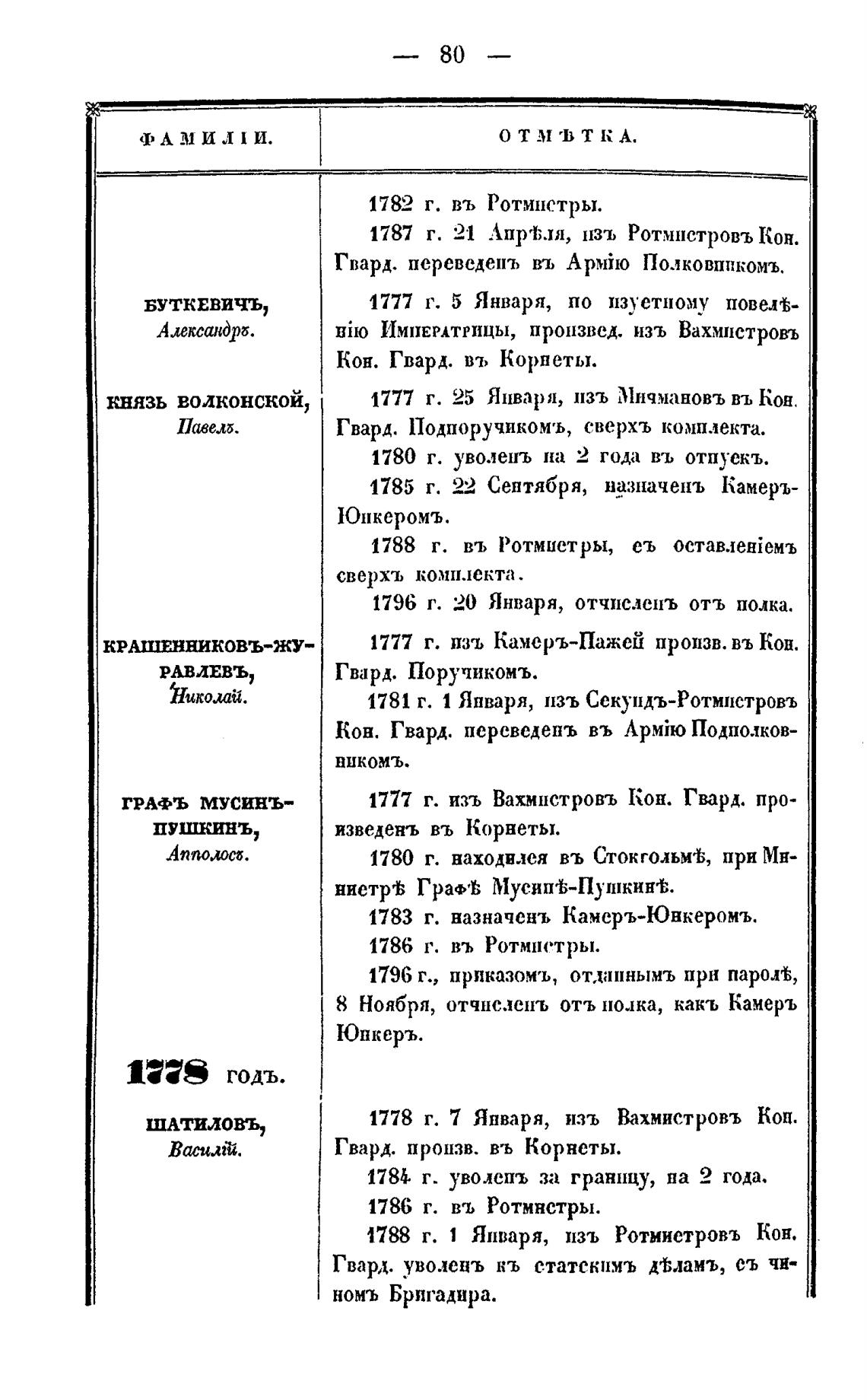 — 80 —

| ФАМИЛІИ. | ОТМѢТКА. |
|---|---|
| | 1782 г. въ Ротмистры. 1787 г. 21 Апрѣля, изъ Ротмистровъ Кон. Гвард. переведенъ въ Армію Полковникомъ. |
| БУТКЕВИЧЪ, Александръ. | 1777 г. 5 Января, по изустному повелѣнію Императрицы, произвед. изъ Вахмистровъ Кон. Гвард. въ Корнеты. |
| КНЯЗЬ ВОЛКОНСКОЙ, Павелъ. | 1777 г. 25 Января, изъ Мичмановъ въ Кон. Гвард. Подпоручикомъ, сверхъ комплекта. 1780 г. уволенъ на 2 года въ отпускъ. 1785 г. 22 Сентября, назначенъ Камеръ-Юнкеромъ. 1788 г. въ Ротмистры, съ оставленіемъ сверхъ комплекта. 1796 г. 20 Января, отчисленъ отъ полка. |
| КРАШЕННИКОВЪ-ЖУРАВЛЕВЪ, Николай. | 1777 г. изъ Камеръ-Пажей произв. въ Кон. Гвард. Поручикомъ. 1781 г. 1 Января, изъ Секундъ-Ротмистровъ Кон. Гвард. переведенъ въ Армію Подполковникомъ. |
| ГРАФЪ МУСИНЪ-ПУШКИНЪ, Апполосъ. | 1777 г. изъ Вахмистровъ Кон. Гвард. произведенъ въ Корнеты. 1780 г. находился въ Стокгольмѣ, при Министрѣ Графѣ Мусинѣ-Пушкинѣ. 1783 г. назначенъ Камеръ-Юнкеромъ. 1786 г. въ Ротмистры. 1796 г., приказомъ, отданнымъ при паролѣ, 8 Ноября, отчисленъ отъ полка, какъ Камеръ Юнкеръ. |
| 1778 годъ. | |
| ШАТИЛОВЪ, Василій. | 1778 г. 7 Января, изъ Вахмистровъ Кон. Гвард. произв. въ Корнеты. 1784 г. уволенъ за границу, на 2 года. 1786 г. въ Ротмистры. 1788 г. 1 Января, изъ Ротмистровъ Кон. Гвард. уволенъ къ статскимъ дѣламъ, съ чиномъ Бригадира. |